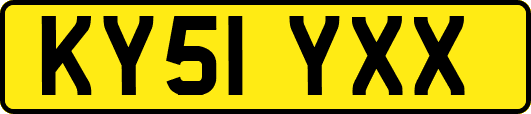 KY51 YXX